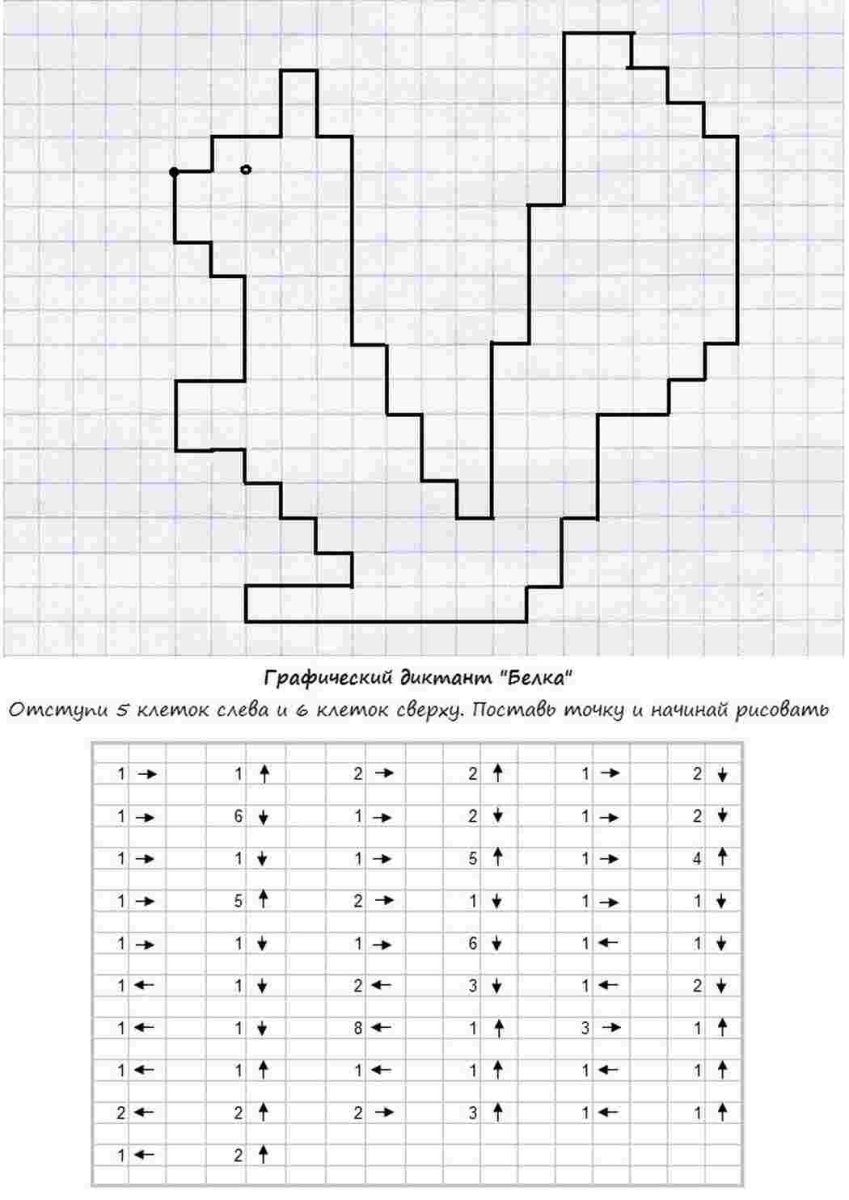 Графический диктант "Белка"

Отступи 5 клеток слева и 6 клеток сверху. Поставь точку и начинай рисовать

| | | | | | |
|---|---|---|---|---|---|
| 1 → | 1 ↑ | 2 → | 2 ↑ | 1 → | 2 ↓ |
| 1 → | 6 ↓ | 1 → | 2 ↓ | 1 → | 2 ↓ |
| 1 → | 1 ↓ | 1 → | 5 ↑ | 1 → | 4 ↑ |
| 1 → | 5 ↑ | 2 → | 1 ↓ | 1 → | 1 ↓ |
| 1 → | 1 ↓ | 1 → | 6 ↓ | 1 ← | 1 ↓ |
| 1 ← | 1 ↓ | 2 ← | 3 ↓ | 1 ← | 2 ↓ |
| 1 ← | 1 ↓ | 8 ← | 1 ↑ | 3 → | 1 ↑ |
| 1 ← | 1 ↑ | 1 ← | 1 ↑ | 1 ← | 1 ↑ |
| 2 ← | 2 ↑ | 2 → | 3 ↑ | 1 ← | 1 ↑ |
| 1 ← | 2 ↑ | | | | |